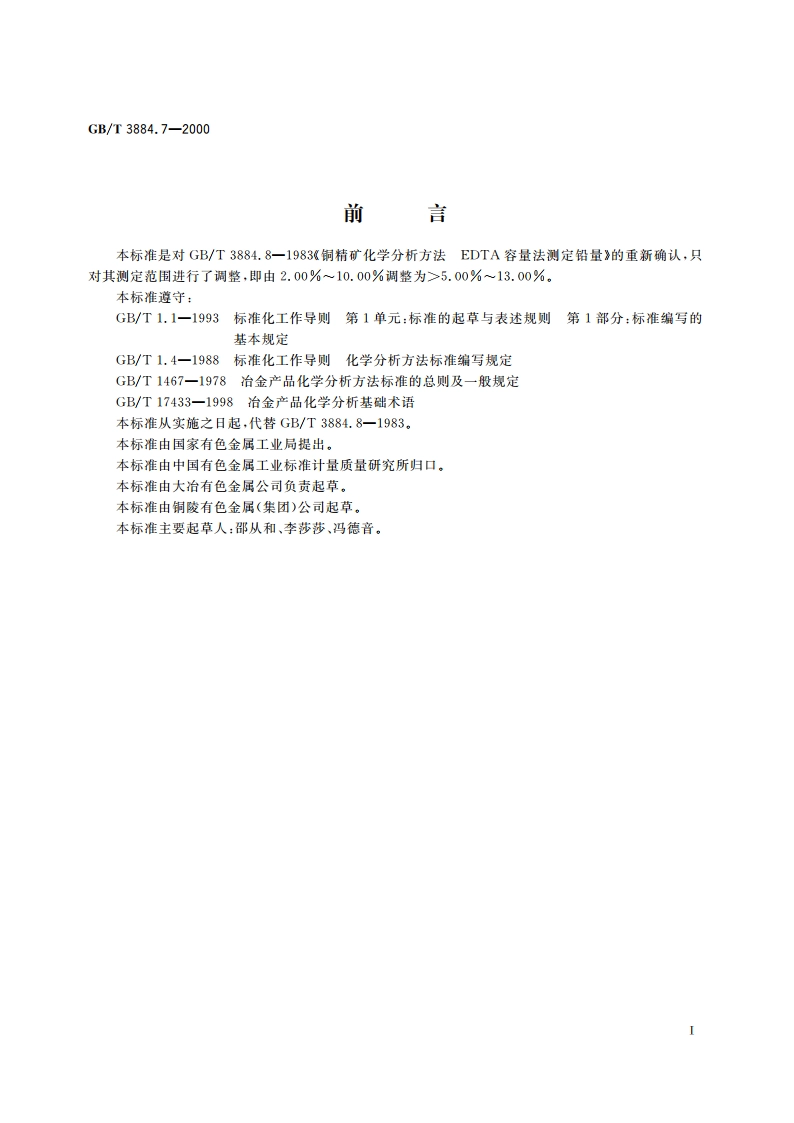 GB/T 3884.7—2000

前　言

本标准是对 GB/T 3884.8—1983《铜精矿化学分析方法　EDTA 容量法测定铅量》的重新确认，只对其测定范围进行了调整，即由 2.00%～10.00%调整为>5.00%～13.00%。

本标准遵守：

GB/T 1.1—1993　标准化工作导则　第 1 单元：标准的起草与表述规则　第 1 部分：标准编写的基本规定

GB/T 1.4—1988　标准化工作导则　化学分析方法标准编写规定

GB/T 1467—1978　冶金产品化学分析方法标准的总则及一般规定

GB/T 17433—1998　冶金产品化学分析基础术语

本标准从实施之日起，代替 GB/T 3884.8—1983。

本标准由国家有色金属工业局提出。

本标准由中国有色金属工业标准计量质量研究所归口。

本标准由大冶有色金属公司负责起草。

本标准由铜陵有色金属(集团)公司起草。

本标准主要起草人：邵从和、李莎莎、冯德音。

I